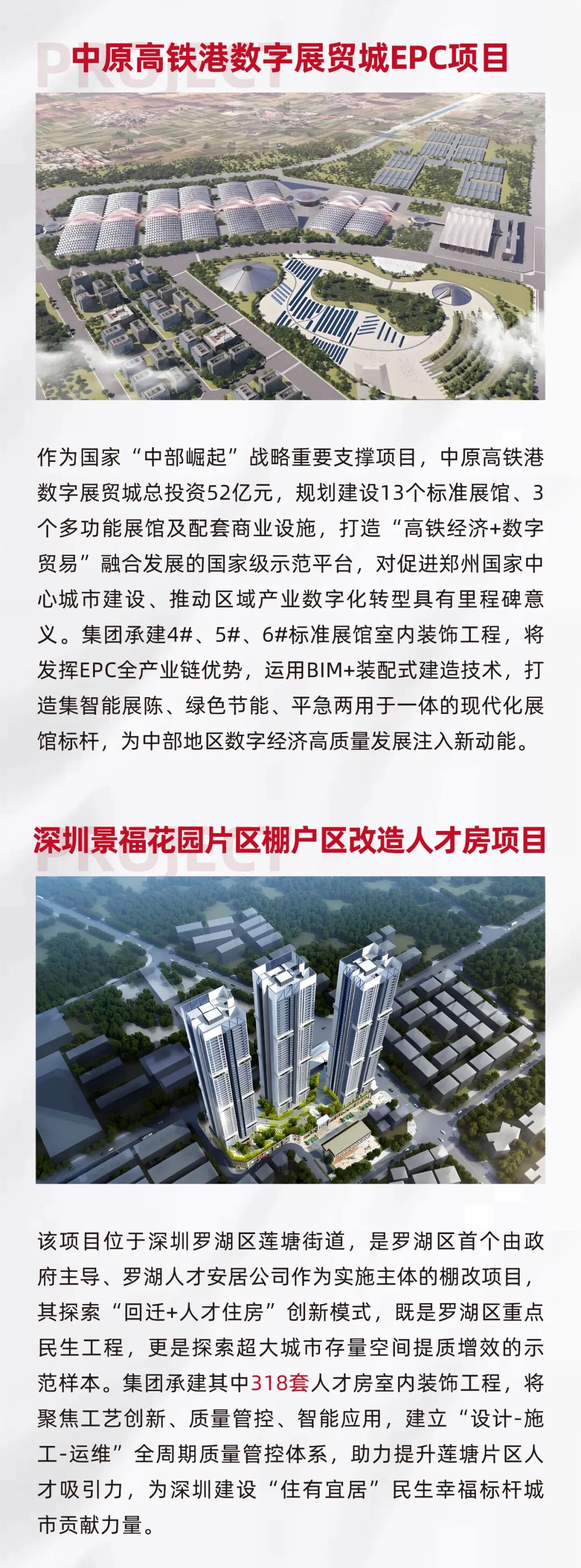 PROJECT
中原高铁港数字展贸城EPC项目

作为国家“中部崛起”战略重要支撑项目，中原高铁港数字展贸城总投资52亿元，规划建设13个标准展馆、3个多功能展馆及配套商业设施，打造“高铁经济+数字贸易”融合发展的国家级示范平台，对促进郑州国家中心城市建设、推动区域产业数字化转型具有里程碑意义。集团承建4#、5#、6#标准展馆室内装饰工程，将发挥EPC全产业链优势，运用BIM+装配式建造技术，打造集智能展陈、绿色节能、平急两用于一体的现代化展馆标杆，为中部地区数字经济高质量发展注入新动能。

PROJECT
深圳景福花园片区棚户区改造人才房项目

该项目位于深圳罗湖区莲塘街道，是罗湖区首个由政府主导、罗湖人才安居公司作为实施主体的棚改项目，其探索“回迁+人才住房”创新模式，既是罗湖区重点民生工程，更是探索超大城市存量空间提质增效的示范样本。集团承建其中318套人才房室内装饰工程，将聚焦工艺创新、质量管控、智能应用，建立“设计-施工-运维”全周期质量管控体系，助力提升莲塘片区人才吸引力，为深圳建设“住有宜居”民生幸福标杆城市贡献力量。